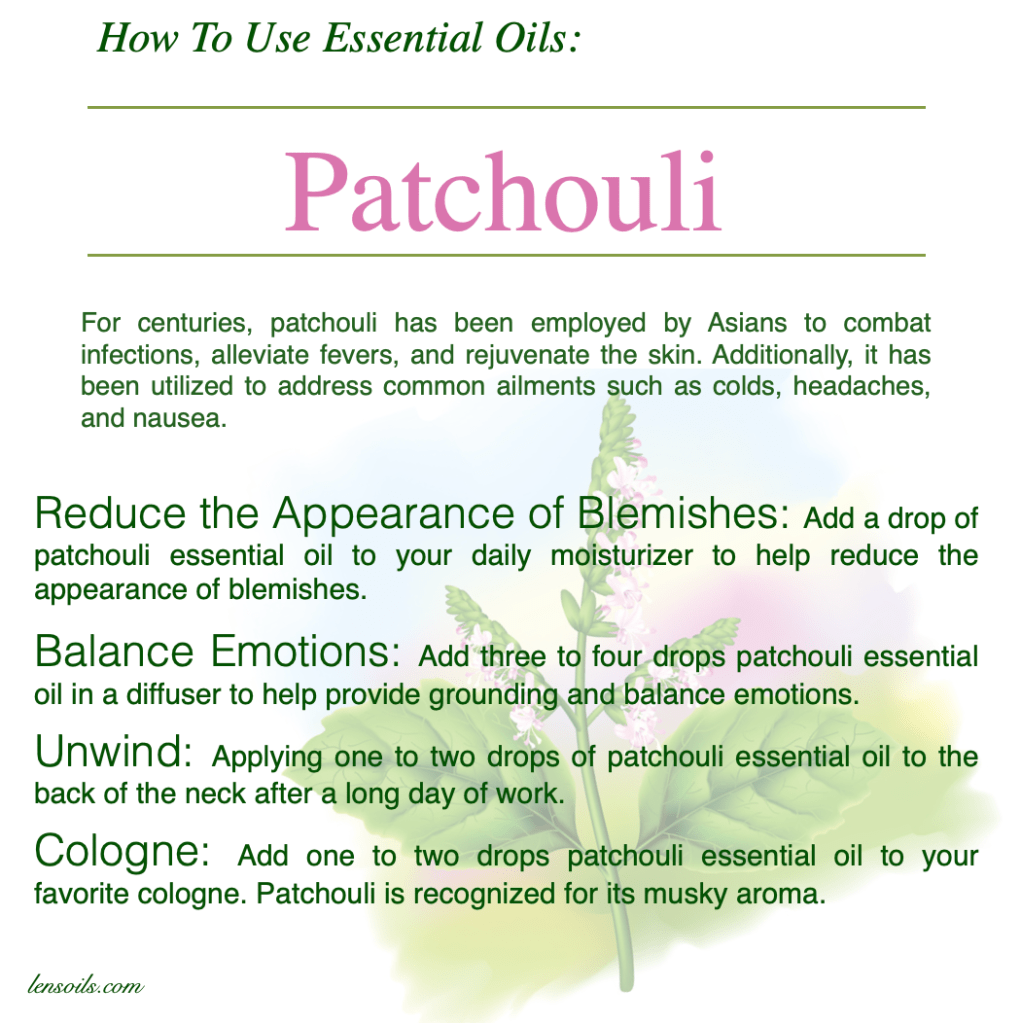 How To Use Essential Oils:

Patchouli

For centuries, patchouli has been employed by Asians to combat infections, alleviate fevers, and rejuvenate the skin. Additionally, it has been utilized to address common ailments such as colds, headaches, and nausea.

Reduce the Appearance of Blemishes: Add a drop of patchouli essential oil to your daily moisturizer to help reduce the appearance of blemishes.

Balance Emotions: Add three to four drops patchouli essential oil in a diffuser to help provide grounding and balance emotions.

Unwind: Applying one to two drops of patchouli essential oil to the back of the neck after a long day of work.

Cologne: Add one to two drops patchouli essential oil to your favorite cologne. Patchouli is recognized for its musky aroma.

lensoils.com